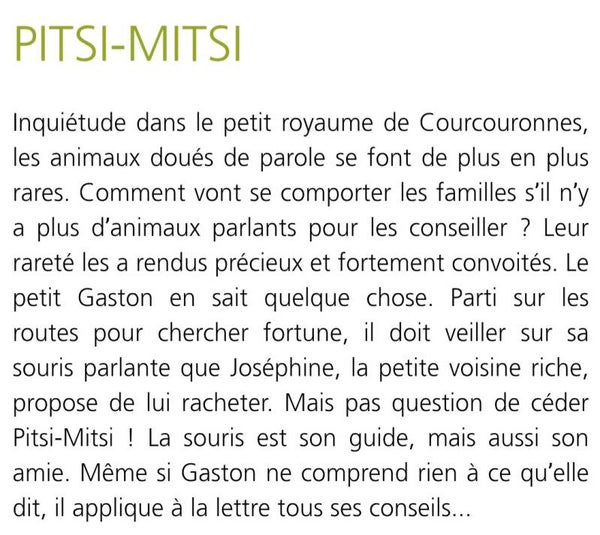 PITSI-MITSI

Inquiétude dans le petit royaume de Courcouronnes, les animaux doués de parole se font de plus en plus rares. Comment vont se comporter les familles s'il n'y a plus d'animaux parlants pour les conseiller ? Leur rareté les a rendus précieux et fortement convoités. Le petit Gaston en sait quelque chose. Parti sur les routes pour chercher fortune, il doit veiller sur sa souris parlante que Joséphine, la petite voisine riche, propose de lui racheter. Mais pas question de céder Pitsi-Mitsi ! La souris est son guide, mais aussi son amie. Même si Gaston ne comprend rien à ce qu'elle dit, il applique à la lettre tous ses conseils...